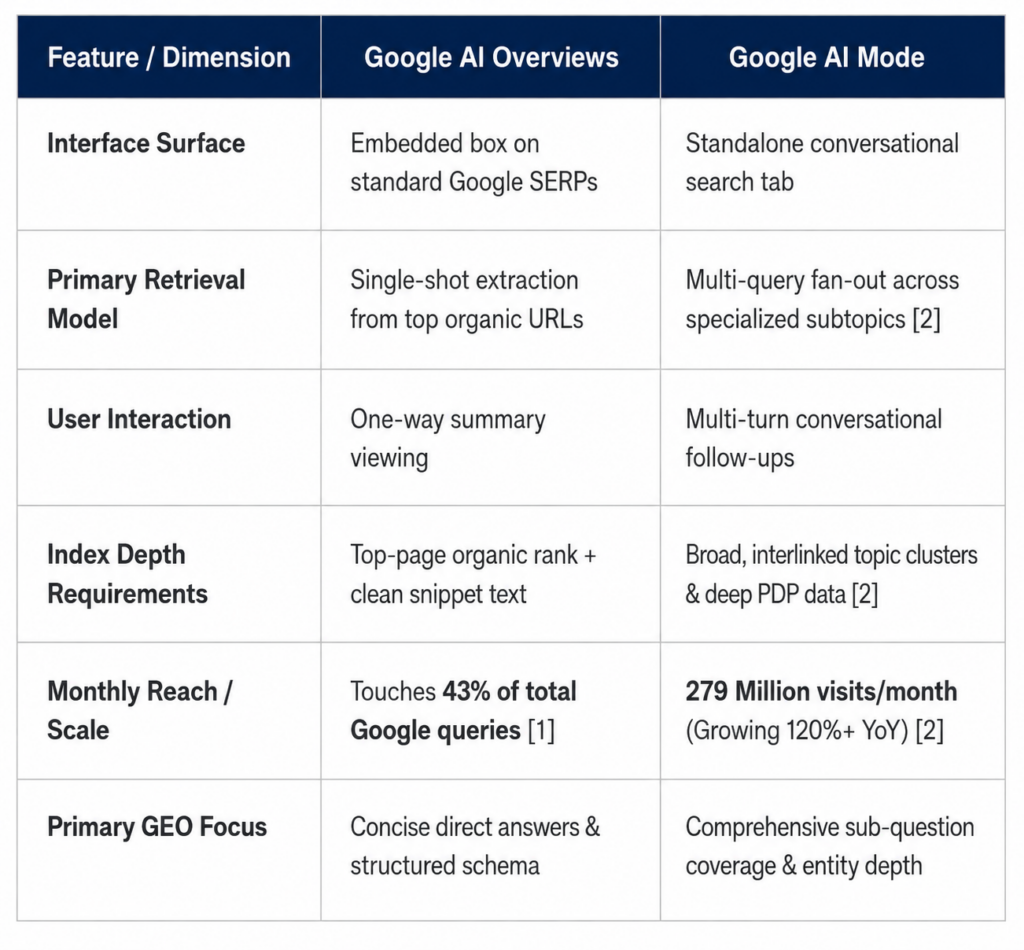 | Feature / Dimension | Google AI Overviews | Google AI Mode |
|---|---|---|
| Interface Surface | Embedded box on standard Google SERPs | Standalone conversational search tab |
| Primary Retrieval Model | Single-shot extraction from top organic URLs | Multi-query fan-out across specialized subtopics [2] |
| User Interaction | One-way summary viewing | Multi-turn conversational follow-ups |
| Index Depth Requirements | Top-page organic rank + clean snippet text | Broad, interlinked topic clusters & deep PDP data [2] |
| Monthly Reach / Scale | Touches 43% of total Google queries [1] | 279 Million visits/month (Growing 120%+ YoY) [2] |
| Primary GEO Focus | Concise direct answers & structured schema | Comprehensive sub-question coverage & entity depth |